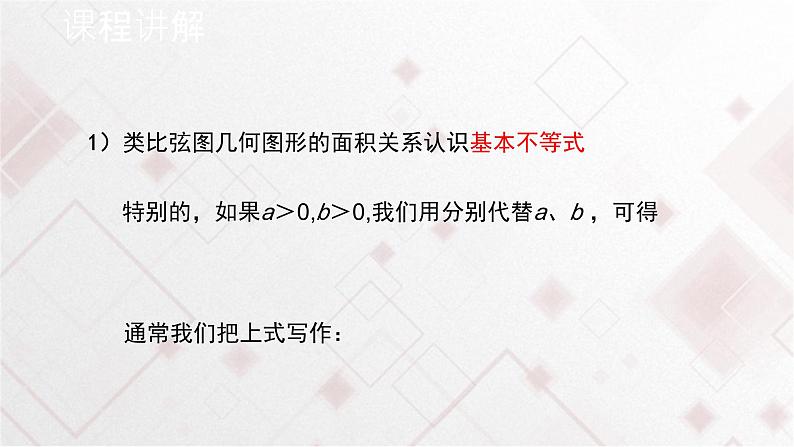 课程讲解

1）类比弦图几何图形的面积关系认识基本不等式

特别的，如果$a>0,b>0$,我们用分别代替$a$、$b$，可得

通常我们把上式写作：